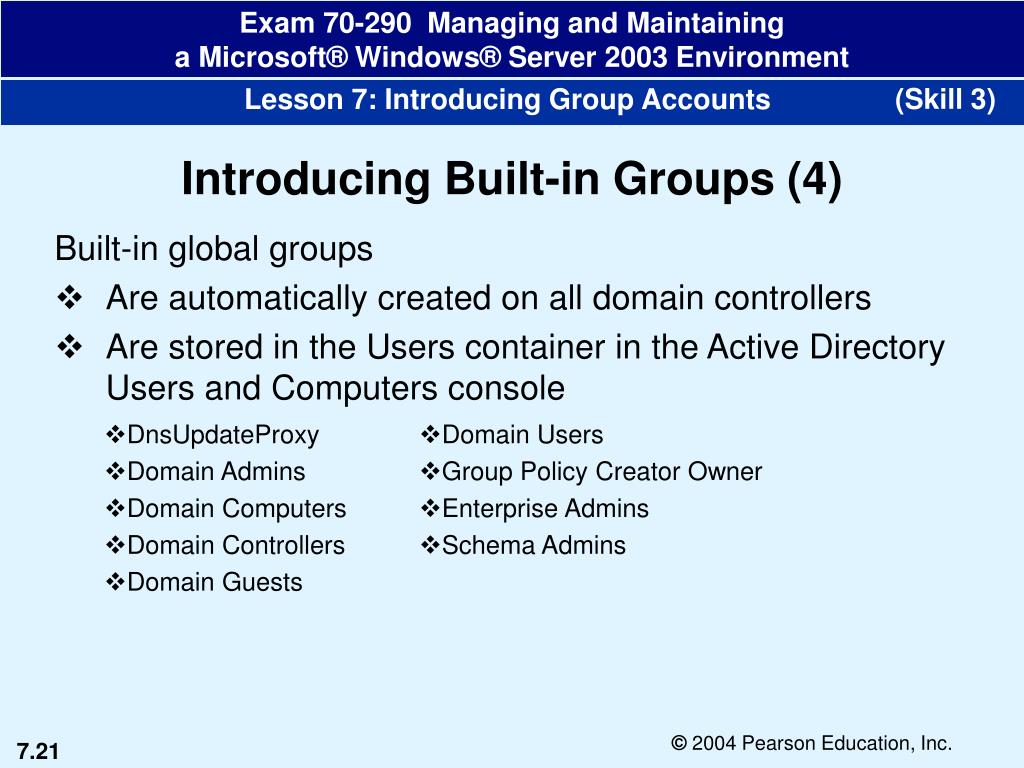 Exam 70-290 Managing and Maintaining a Microsoft® Windows® Server 2003 Environment

Lesson 7: Introducing Group Accounts (Skill 3)

Introducing Built-in Groups (4)

Built-in global groups

❖ Are automatically created on all domain controllers

❖ Are stored in the Users container in the Active Directory Users and Computers console

❖DnsUpdateProxy
❖Domain Admins
❖Domain Computers
❖Domain Controllers
❖Domain Guests

❖Domain Users
❖Group Policy Creator Owner
❖Enterprise Admins
❖Schema Admins

7.21

© 2004 Pearson Education, Inc.